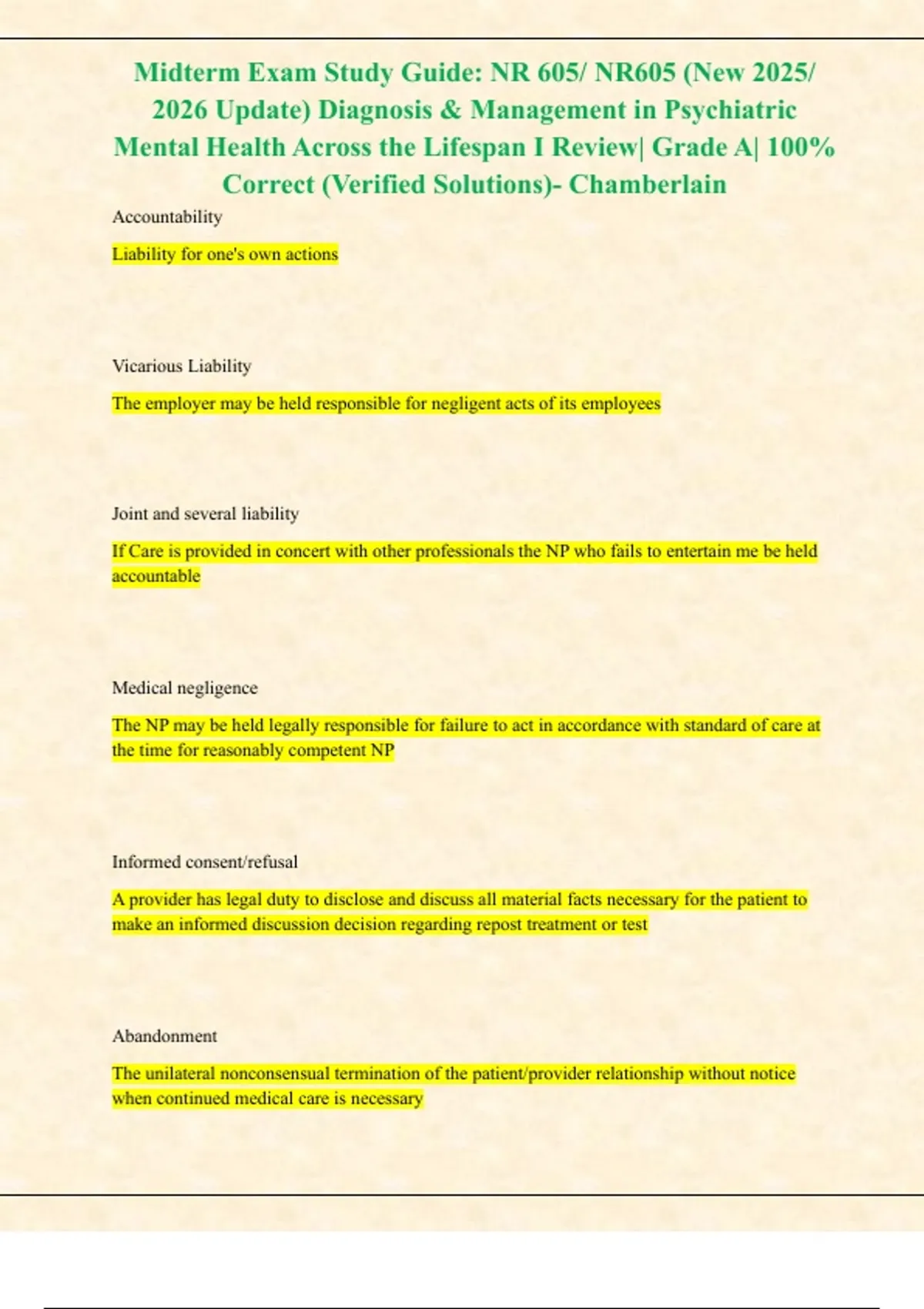 Midterm Exam Study Guide: NR 605/ NR605 (New 2025/ 2026 Update) Diagnosis & Management in Psychiatric Mental Health Across the Lifespan I Review| Grade A| 100% Correct (Verified Solutions)- Chamberlain

Accountability

Liability for one's own actions

Vicarious Liability

The employer may be held responsible for negligent acts of its employees

Joint and several liability

If Care is provided in concert with other professionals the NP who fails to entertain me be held accountable

Medical negligence

The NP may be held legally responsible for failure to act in accordance with standard of care at the time for reasonably competent NP

Informed consent/refusal

A provider has legal duty to disclose and discuss all material facts necessary for the patient to make an informed discussion decision regarding repost treatment or test

Abandonment

The unilateral nonconsensual termination of the patient/provider relationship without notice when continued medical care is necessary